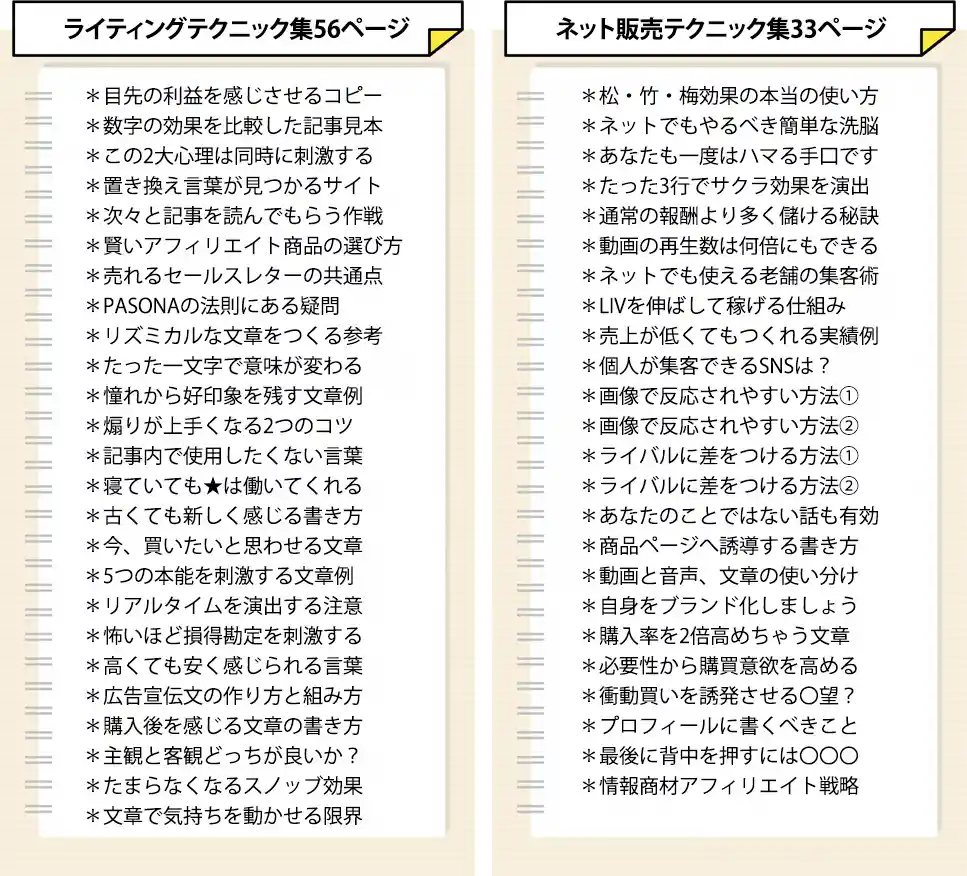 ライティングテクニック集56ページ

＊目先の利益を感じさせるコピー
＊数字の効果を比較した記事見本
＊この2大心理は同時に刺激する
＊置き換え言葉が見つかるサイト
＊次々と記事を読んでもらう作戦
＊賢いアフィリエイト商品の選び方
＊売れるセールスレターの共通点
＊PASONAの法則にある疑問
＊リズミカルな文章をつくる参考
＊たった一文字で意味が変わる
＊憧れから好印象を残す文章例
＊煽りが上手くなる2つのコツ
＊記事内で使用したくない言葉
＊寝ていても★は働いてくれる
＊古くても新しく感じる書き方
＊今、買いたいと思わせる文章
＊5つの本能を刺激する文章例
＊リアルタイムを演出する注意
＊怖いほど損得勘定を刺激する
＊高くても安く感じられる言葉
＊広告宣伝文の作り方と組み方
＊購入後を感じる文章の書き方
＊主観と客観どっちが良いか？
＊たまらなくなるスノッブ効果
＊文章で気持ちを動かせる限界

ネット販売テクニック集33ページ

＊松・竹・梅効果の本当の使い方
＊ネットでもやるべき簡単な洗脳
＊あなたも一度はハマる手口です
＊たった3行でサクラ効果を演出
＊通常の報酬より多く儲ける秘訣
＊動画の再生数は何倍にもできる
＊ネットでも使える老舗の集客術
＊LIVを伸ばして稼げる仕組み
＊売上が低くてもつくれる実績例
＊個人が集客できるSNSは？
＊画像で反応されやすい方法①
＊画像で反応されやすい方法②
＊ライバルに差をつける方法①
＊ライバルに差をつける方法②
＊あなたのことではない話も有効
＊商品ページへ誘導する書き方
＊動画と音声、文章の使い分け
＊自身をブランド化しましょう
＊購入率を2倍高めちゃう文章
＊必要性から購買意欲を高める
＊衝動買いを誘発させる〇望？
＊プロフィールに書くべきこと
＊最後に背中を押すには〇〇〇
＊情報商材アフィリエイト戦略